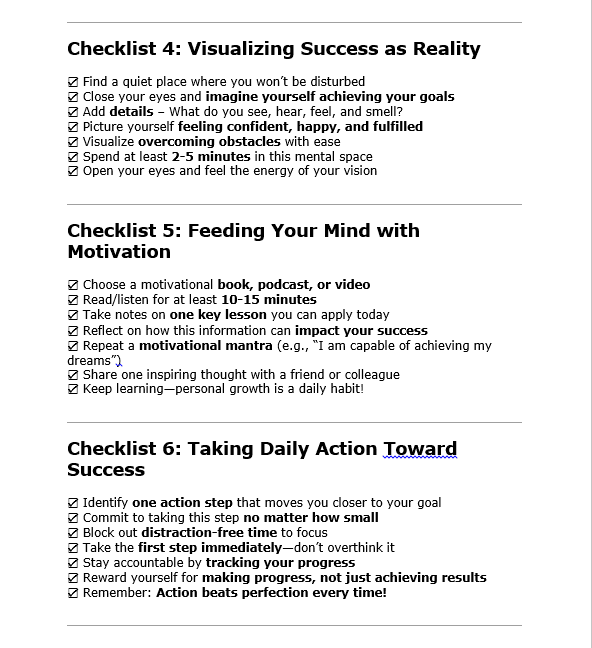 Checklist 4: Visualizing Success as Reality

☑ Find a quiet place where you won't be disturbed
☑ Close your eyes and imagine yourself achieving your goals
☑ Add details – What do you see, hear, feel, and smell?
☑ Picture yourself feeling confident, happy, and fulfilled
☑ Visualize overcoming obstacles with ease
☑ Spend at least 2-5 minutes in this mental space
☑ Open your eyes and feel the energy of your vision

Checklist 5: Feeding Your Mind with Motivation

☑ Choose a motivational book, podcast, or video
☑ Read/listen for at least 10-15 minutes
☑ Take notes on one key lesson you can apply today
☑ Reflect on how this information can impact your success
☑ Repeat a motivational mantra (e.g., "I am capable of achieving my dreams")
☑ Share one inspiring thought with a friend or colleague
☑ Keep learning—personal growth is a daily habit!

Checklist 6: Taking Daily Action Toward Success

☑ Identify one action step that moves you closer to your goal
☑ Commit to taking this step no matter how small
☑ Block out distraction-free time to focus
☑ Take the first step immediately—don't overthink it
☑ Stay accountable by tracking your progress
☑ Reward yourself for making progress, not just achieving results
☑ Remember: Action beats perfection every time!